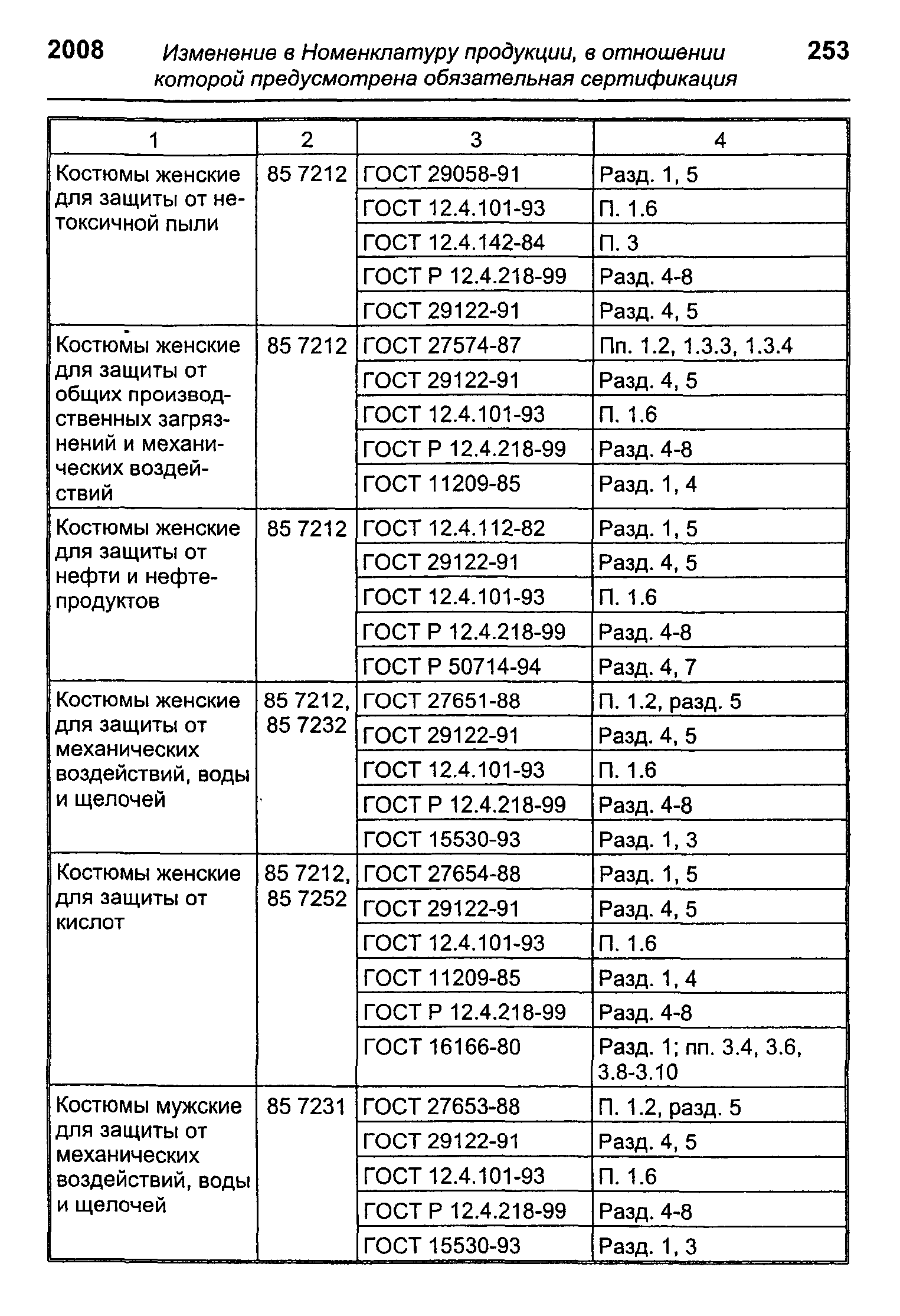 2008 Изменение в Номенклатуру продукции, в отношении которой предусмотрена обязательная сертификация 253

| 1 | 2 | 3 | 4 |
|---|---|---|---|
| Костюмы женские для защиты от нетоксичной пыли | 85 7212 | ГОСТ 29058-91 | Разд. 1, 5 |
| | | ГОСТ 12.4.101-93 | П. 1.6 |
| | | ГОСТ 12.4.142-84 | П. 3 |
| | | ГОСТ Р 12.4.218-99 | Разд. 4-8 |
| | | ГОСТ 29122-91 | Разд. 4, 5 |
| Костюмы женские для защиты от общих производственных загрязнений и механических воздействий | 85 7212 | ГОСТ 27574-87 | Пп. 1.2, 1.3.3, 1.3.4 |
| | | ГОСТ 29122-91 | Разд. 4, 5 |
| | | ГОСТ 12.4.101-93 | П. 1.6 |
| | | ГОСТ Р 12.4.218-99 | Разд. 4-8 |
| | | ГОСТ 11209-85 | Разд. 1, 4 |
| Костюмы женские для защиты от нефти и нефтепродуктов | 85 7212 | ГОСТ 12.4.112-82 | Разд. 1, 5 |
| | | ГОСТ 29122-91 | Разд. 4, 5 |
| | | ГОСТ 12.4.101-93 | П. 1.6 |
| | | ГОСТ Р 12.4.218-99 | Разд. 4-8 |
| | | ГОСТ Р 50714-94 | Разд. 4, 7 |
| Костюмы женские для защиты от механических воздействий, воды и щелочей | 85 7212, 85 7232 | ГОСТ 27651-88 | П. 1.2, разд. 5 |
| | | ГОСТ 29122-91 | Разд. 4, 5 |
| | | ГОСТ 12.4.101-93 | П. 1.6 |
| | | ГОСТ Р 12.4.218-99 | Разд. 4-8 |
| | | ГОСТ 15530-93 | Разд. 1, 3 |
| Костюмы женские для защиты от кислот | 85 7212, 85 7252 | ГОСТ 27654-88 | Разд. 1, 5 |
| | | ГОСТ 29122-91 | Разд. 4, 5 |
| | | ГОСТ 12.4.101-93 | П. 1.6 |
| | | ГОСТ 11209-85 | Разд. 1, 4 |
| | | ГОСТ Р 12.4.218-99 | Разд. 4-8 |
| | | ГОСТ 16166-80 | Разд. 1; пп. 3.4, 3.6, 3.8-3.10 |
| Костюмы мужские для защиты от механических воздействий, воды и щелочей | 85 7231 | ГОСТ 27653-88 | П. 1.2, разд. 5 |
| | | ГОСТ 29122-91 | Разд. 4, 5 |
| | | ГОСТ 12.4.101-93 | П. 1.6 |
| | | ГОСТ Р 12.4.218-99 | Разд. 4-8 |
| | | ГОСТ 15530-93 | Разд. 1, 3 |